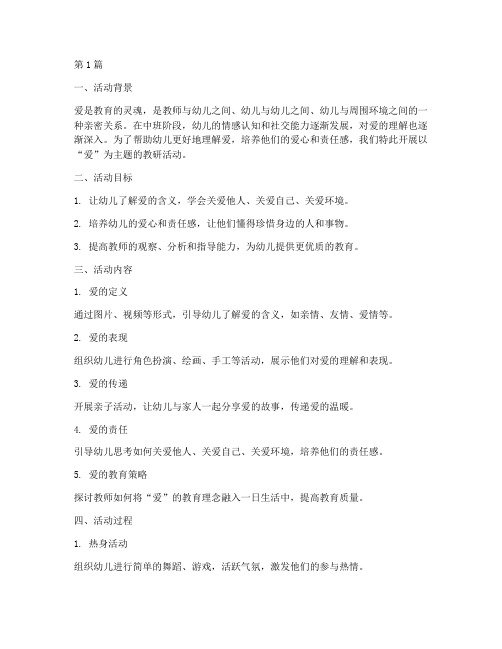 第1篇

一、活动背景

爱是教育的灵魂，是教师与幼儿之间、幼儿与幼儿之间、幼儿与周围环境之间的一种亲密关系。在中班阶段，幼儿的情感认知和社交能力逐渐发展，对爱的理解也逐渐深入。为了帮助幼儿更好地理解爱，培养他们的爱心和责任感，我们特此开展以“爱”为主题的教研活动。

二、活动目标

1. 让幼儿了解爱的含义，学会关爱他人、关爱自己、关爱环境。

2. 培养幼儿的爱心和责任感，让他们懂得珍惜身边的人和事物。

3. 提高教师的观察、分析和指导能力，为幼儿提供更优质的教育。

三、活动内容

1. 爱的定义

通过图片、视频等形式，引导幼儿了解爱的含义，如亲情、友情、爱情等。

2. 爱的表现

组织幼儿进行角色扮演、绘画、手工等活动，展示他们对爱的理解和表现。

3. 爱的传递

开展亲子活动，让幼儿与家人一起分享爱的故事，传递爱的温暖。

4. 爱的责任

引导幼儿思考如何关爱他人、关爱自己、关爱环境，培养他们的责任感。

5. 爱的教育策略

探讨教师如何将“爱”的教育理念融入一日生活中，提高教育质量。

四、活动过程

1. 热身活动

组织幼儿进行简单的舞蹈、游戏，活跃气氛，激发他们的参与热情。